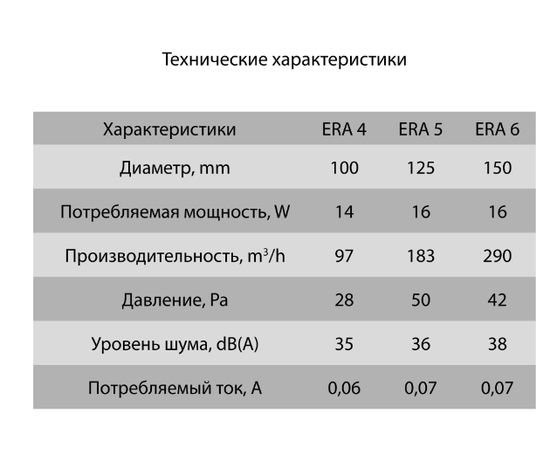 Технические характеристики

| Характеристики | ERA 4 | ERA 5 | ERA 6 |
|---|---|---|---|
| Диаметр, mm | 100 | 125 | 150 |
| Потребляемая мощность, W | 14 | 16 | 16 |
| Производительность, $m^3/h$ | 97 | 183 | 290 |
| Давление, Pa | 28 | 50 | 42 |
| Уровень шума, dB(A) | 35 | 36 | 38 |
| Потребляемый ток, A | 0,06 | 0,07 | 0,07 |